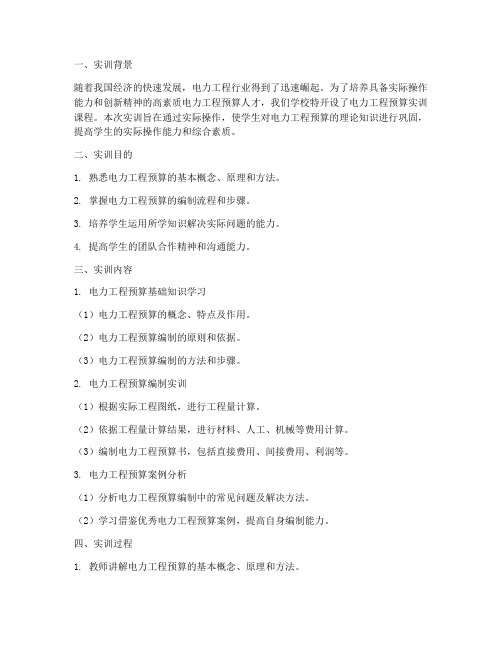 一、实训背景

随着我国经济的快速发展，电力工程行业得到了迅速崛起。为了培养具备实际操作能力和创新精神的高素质电力工程预算人才，我们学校特开设了电力工程预算实训课程。本次实训旨在通过实际操作，使学生对电力工程预算的理论知识进行巩固，提高学生的实际操作能力和综合素质。

二、实训目的

1. 熟悉电力工程预算的基本概念、原理和方法。

2. 掌握电力工程预算的编制流程和步骤。

3. 培养学生运用所学知识解决实际问题的能力。

4. 提高学生的团队合作精神和沟通能力。

三、实训内容

1. 电力工程预算基础知识学习

（1）电力工程预算的概念、特点及作用。

（2）电力工程预算编制的原则和依据。

（3）电力工程预算编制的方法和步骤。

2. 电力工程预算编制实训

（1）根据实际工程图纸，进行工程量计算。

（2）依据工程量计算结果，进行材料、人工、机械等费用计算。

（3）编制电力工程预算书，包括直接费用、间接费用、利润等。

3. 电力工程预算案例分析

（1）分析电力工程预算编制中的常见问题及解决方法。

（2）学习借鉴优秀电力工程预算案例，提高自身编制能力。

四、实训过程

1. 教师讲解电力工程预算的基本概念、原理和方法。